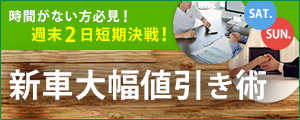 時間がない方必見！
週末2日短期決戦！

SAT.
SUN.

新車大幅値引き術